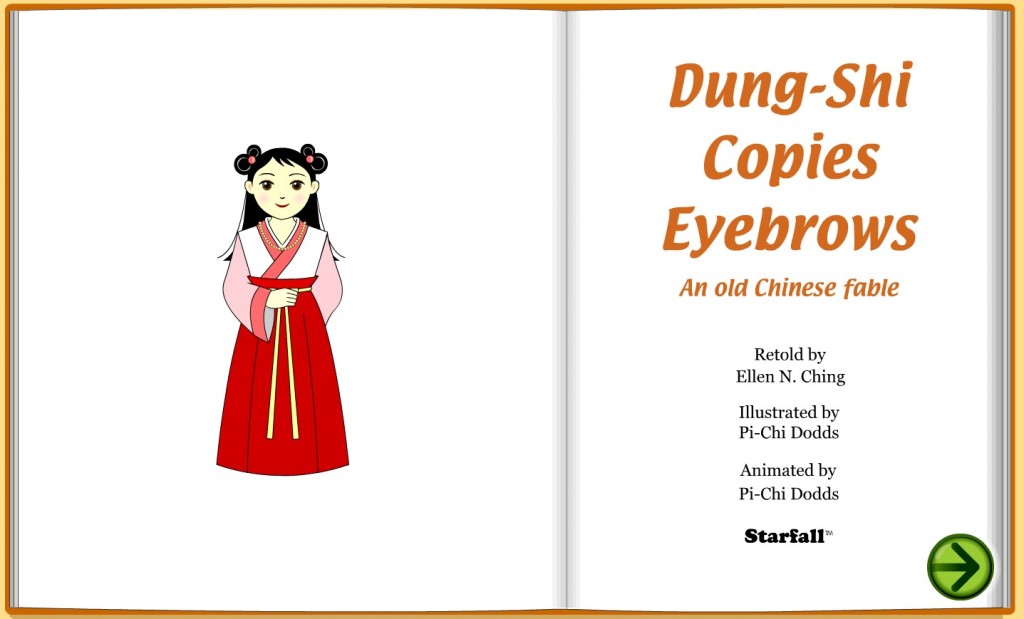 Dung-Shi Copies Eyebrows

An old Chinese fable

Retold by
Ellen N. Ching

Illustrated by
Pi-Chi Dodds

Animated by
Pi-Chi Dodds

Starfall™